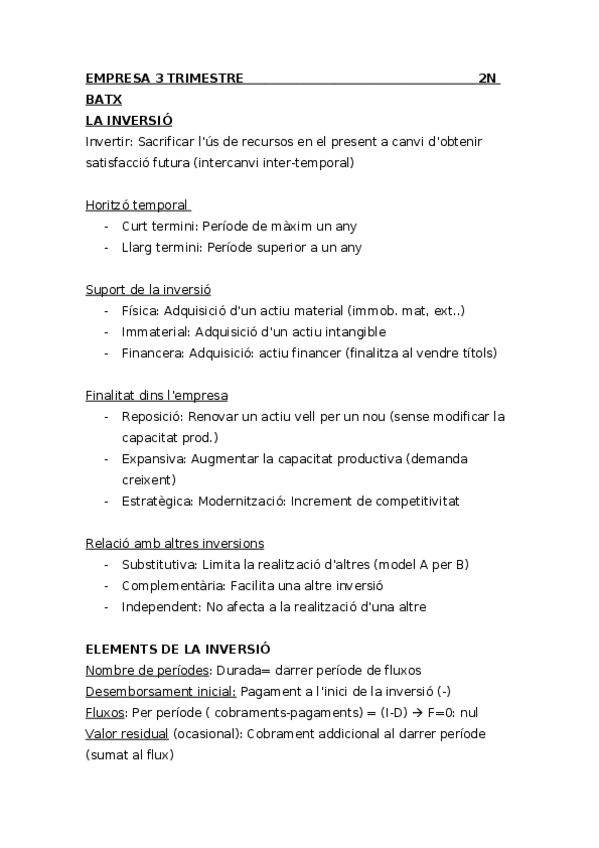 EMPRESA 3 TRIMESTRE 2N BATX
LA INVERSIÓ
Invertir: Sacrificar l'ús de recursos en el present a canvi d'obtenir satisfacció futura (intercanvi inter-temporal)

Horitzó temporal
- Curt termini: Període de màxim un any
- Llarg termini: Període superior a un any

Suport de la inversió
- Física: Adquisició d'un actiu material (immob. mat, ext..)
- Immaterial: Adquisició d'un actiu intangible
- Financera: Adquisició: actiu financer (finalitza al vendre títols)

Finalitat dins l'empresa
- Reposició: Renovar un actiu vell per un nou (sense modificar la capacitat prod.)
- Expansiva: Augmentar la capacitat productiva (demanda creixent)
- Estratègica: Modernització: Increment de competitivitat

Relació amb altres inversions
- Substitutiva: Limita la realització d'altres (model A per B)
- Complementària: Facilita una altre inversió
- Independent: No afecta a la realització d'una altre

ELEMENTS DE LA INVERSIÓ
Nombre de períodes: Durada= darrer període de fluxos
Desemborsament inicial: Pagament a l'inici de la inversió (-)
Fluxos: Per període ( cobraments-pagaments) = (I-D) → F=0: nul
Valor residual (ocasional): Cobrament addicional al darrer període (sumat al flux)